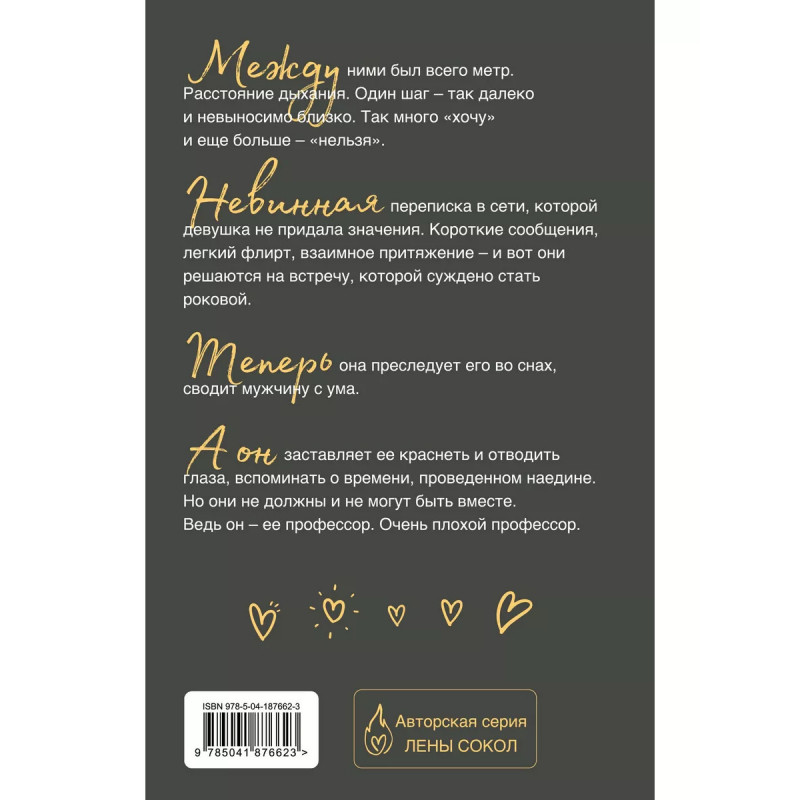 Между ними был всего метр. Расстояние дыхания. Один шаг – так далеко и невыносимо близко. Так много «хочу» и еще больше – «нельзя».

Невинная переписка в сети, которой девушка не придала значения. Короткие сообщения, легкий флирт, взаимное притяжение – и вот они решаются на встречу, которой суждено стать роковой.

Теперь она преследует его во снах, сводит мужчину с ума.

А он заставляет ее краснеть и отводить глаза, вспоминать о времени, проведенном наедине. Но они не должны и не могут быть вместе. Ведь он – ее профессор. Очень плохой профессор.

ISBN 978-5-04-187662-3

9 785041 876623 >

Авторская серия
ЛЕНЫ СОКОЛ